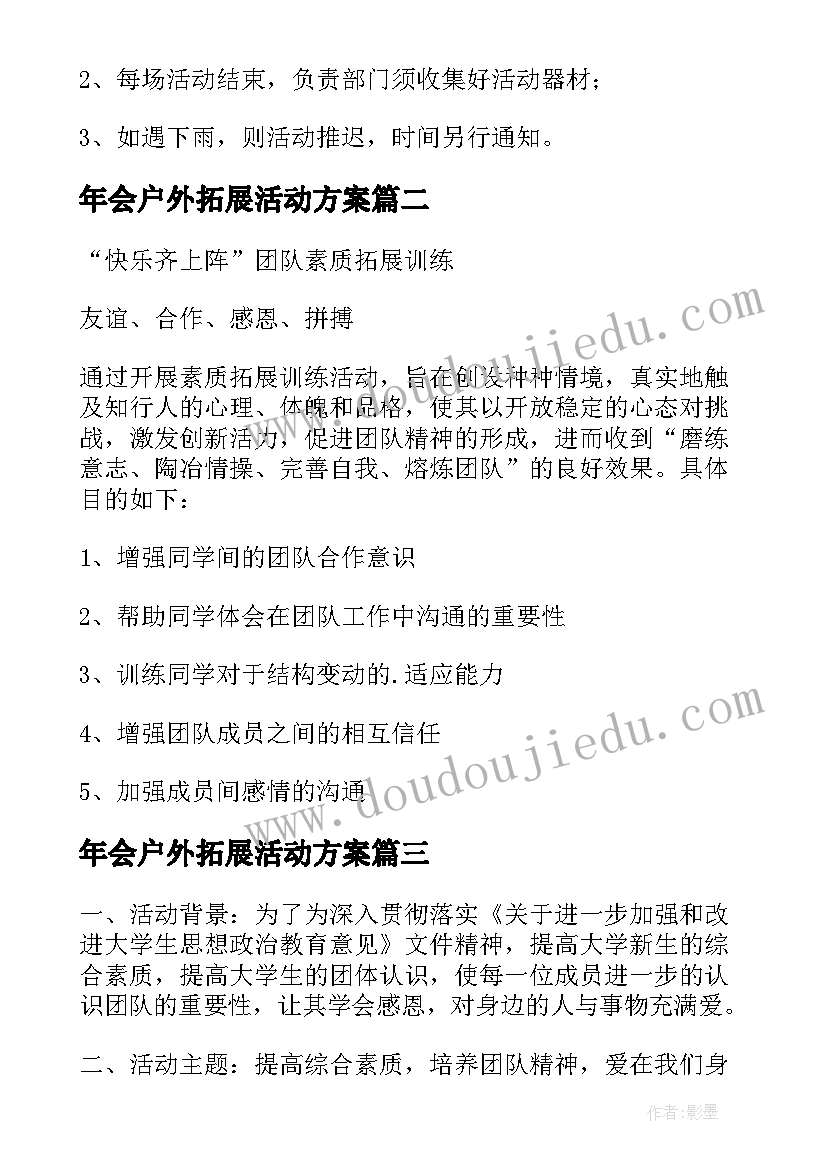 2、每场活动结束，负责部门须收集好活动器材；

3、如遇下雨，则活动推迟，时间另行通知。

年会户外拓展活动方案篇二

“快乐齐上阵”团队素质拓展训练

友谊、合作、感恩、拼搏

通过开展素质拓展训练活动，旨在创设种种情境，真实地触及知行人的心理、体魄和品格，使其以开放稳定的心态对挑战，激发创新活力，促进团队精神的形成，进而收到“磨练意志、陶冶情操、完善自我、熔炼团队”的良好效果。具体目的如下：

1、增强同学间的团队合作意识

2、帮助同学体会在团队工作中沟通的重要性

3、训练同学对于结构变动的.适应能力

4、增强团队成员之间的相互信任

5、加强成员间感情的沟通

年会户外拓展活动方案篇三

一、活动背景：为了为深入贯彻落实《关于进一步加强和改进大学生思想政治教育意见》文件精神，提高大学新生的综合素质，提高大学生的团体认识，使每一位成员进一步的认识团队的重要性，让其学会感恩，对身边的人与事物充满爱。

二、活动主题：提高综合素质，培养团队精神，爱在我们身

www.doudoujiedu.com

www.doudoujiedu.com

作者：影墨